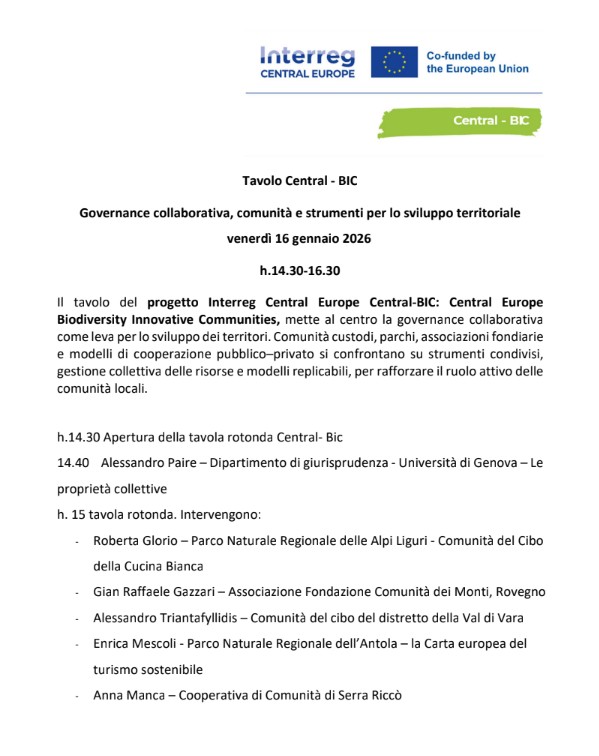 Interreg
CENTRAL EUROPE

Co-funded by the European Union

Central - BIC

Tavolo Central - BIC

Governance collaborativa, comunità e strumenti per lo sviluppo territoriale

venerdì 16 gennaio 2026

h.14.30-16.30

Il tavolo del progetto Interreg Central Europe Central-BIC: Central Europe Biodiversity Innovative Communities, mette al centro la governance collaborativa come leva per lo sviluppo dei territori. Comunità custodi, parchi, associazioni fondiarie e modelli di cooperazione pubblico–privato si confrontano su strumenti condivisi, gestione collettiva delle risorse e modelli replicabili, per rafforzare il ruolo attivo delle comunità locali.

h.14.30 Apertura della tavola rotonda Central- Bic

14.40 Alessandro Paire – Dipartimento di giurisprudenza - Università di Genova – Le proprietà collettive

h. 15 tavola rotonda. Intervengono:

- Roberta Glorio – Parco Naturale Regionale delle Alpi Liguri - Comunità del Cibo della Cucina Bianca
- Gian Raffaele Gazzari – Associazione Fondazione Comunità dei Monti, Rovegno
- Alessandro Triantafyllidis – Comunità del cibo del distretto della Val di Vara
- Enrica Mescoli - Parco Naturale Regionale dell'Antola – la Carta europea del turismo sostenibile
- Anna Manca – Cooperativa di Comunità di Serra Riccò